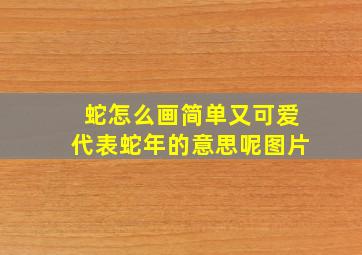 蛇怎么画简单又可爱
代表蛇年的意思呢图片